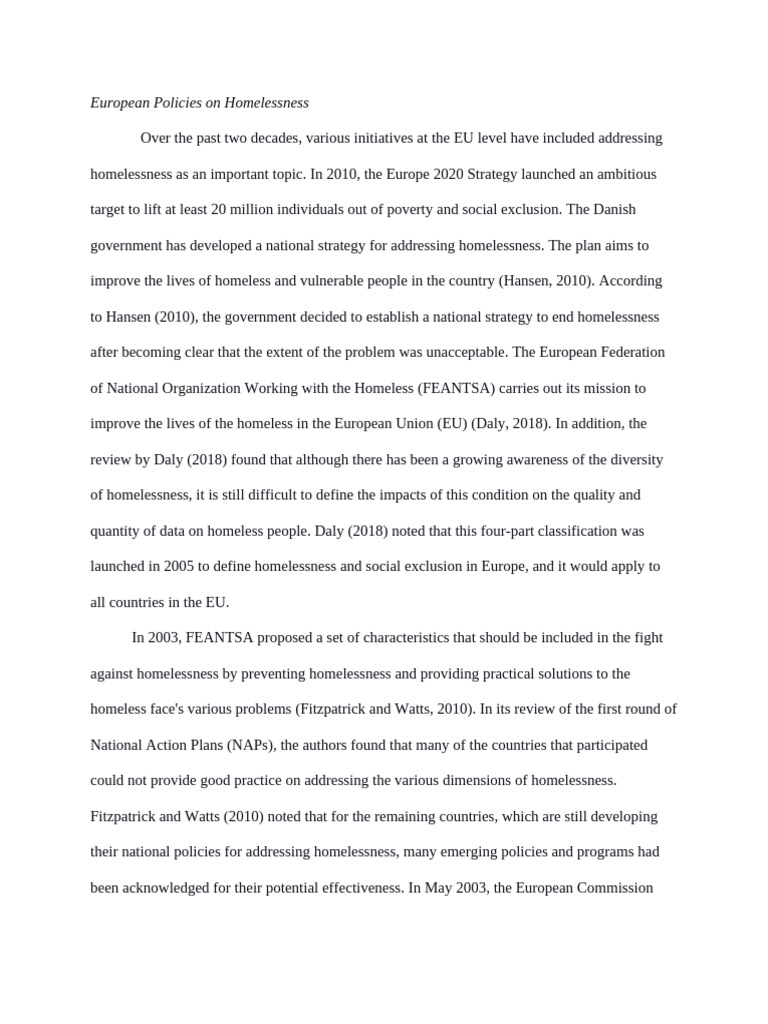 European Policies on Homelessness

Over the past two decades, various initiatives at the EU level have included addressing homelessness as an important topic. In 2010, the Europe 2020 Strategy launched an ambitious target to lift at least 20 million individuals out of poverty and social exclusion. The Danish government has developed a national strategy for addressing homelessness. The plan aims to improve the lives of homeless and vulnerable people in the country (Hansen, 2010). According to Hansen (2010), the government decided to establish a national strategy to end homelessness after becoming clear that the extent of the problem was unacceptable. The European Federation of National Organization Working with the Homeless (FEANTSA) carries out its mission to improve the lives of the homeless in the European Union (EU) (Daly, 2018). In addition, the review by Daly (2018) found that although there has been a growing awareness of the diversity of homelessness, it is still difficult to define the impacts of this condition on the quality and quantity of data on homeless people. Daly (2018) noted that this four-part classification was launched in 2005 to define homelessness and social exclusion in Europe, and it would apply to all countries in the EU.

In 2003, FEANTSA proposed a set of characteristics that should be included in the fight against homelessness by preventing homelessness and providing practical solutions to the homeless face's various problems (Fitzpatrick and Watts, 2010). In its review of the first round of National Action Plans (NAPs), the authors found that many of the countries that participated could not provide good practice on addressing the various dimensions of homelessness. Fitzpatrick and Watts (2010) noted that for the remaining countries, which are still developing their national policies for addressing homelessness, many emerging policies and programs had been acknowledged for their potential effectiveness. In May 2003, the European Commission